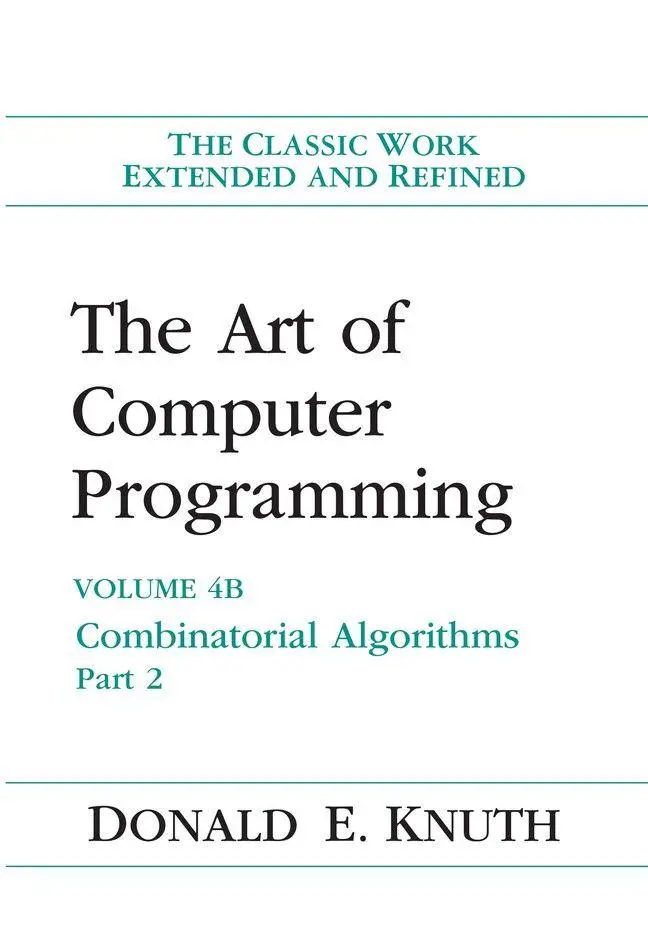 THE CLASSIC WORK
EXTENDED AND REFINED

The Art of Computer Programming

VOLUME 4B
Combinatorial Algorithms
Part 2

DONALD E. KNUTH